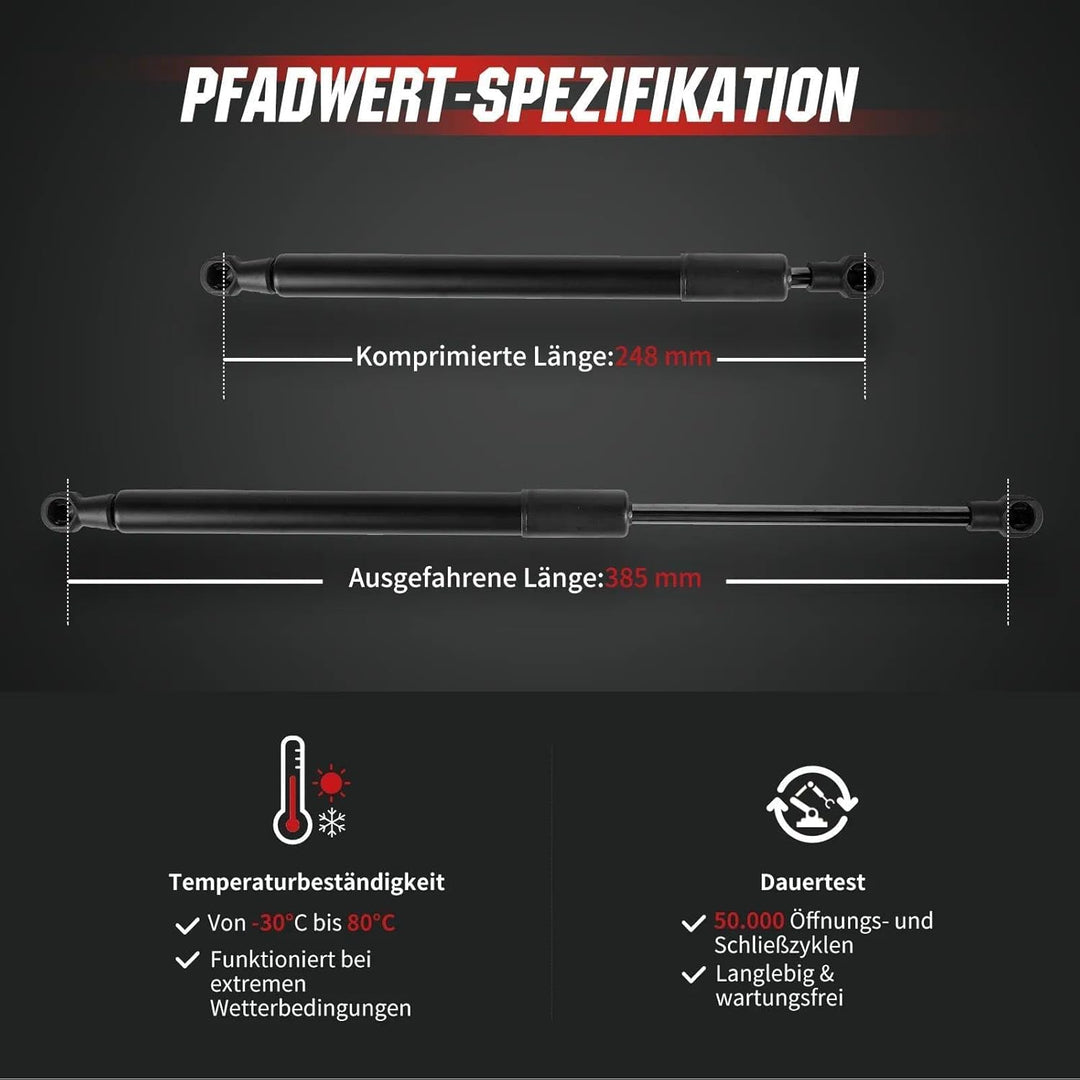 PFADWERT-SPEZIFIKATION

Komprimierte Länge:248 mm

Ausgefahrene Länge:385 mm

Temperaturbeständigkeit

✓ Von -30°C bis 80°C

✓ Funktioniert bei extremen Wetterbedingungen

Dauertest

✓ 50.000 Öffnungs- und Schließzyklen

✓ Langlebig & wartungsfrei